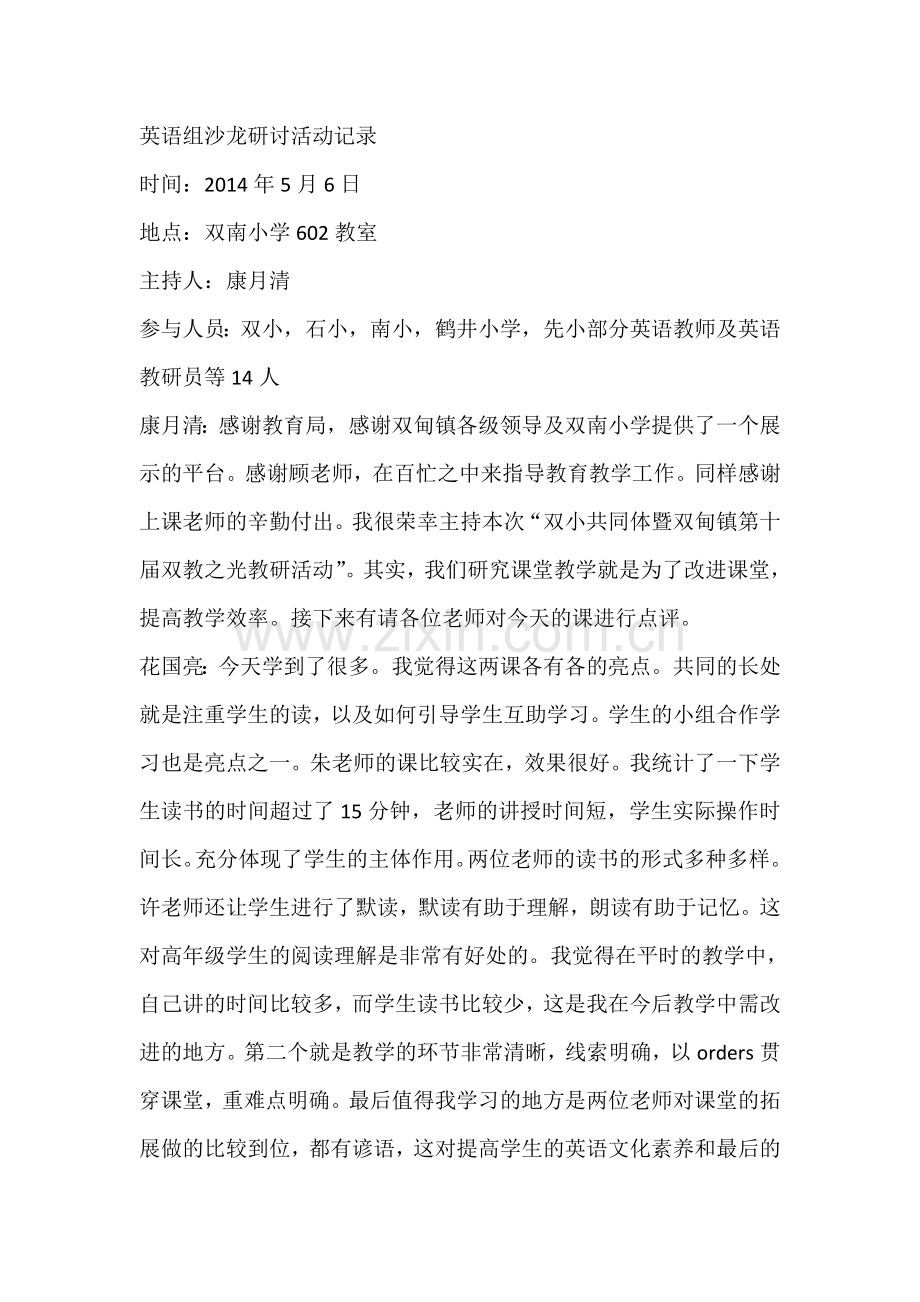 英语组沙龙研讨活动记录

时间：2014 年 5 月 6 日

地点：双南小学 602 教室

主持人：康月清

参与人员：双小，石小，南小，鹤井小学，先小部分英语教师及英语教研员等 14 人

康月清：感谢教育局，感谢双甸镇各级领导及双南小学提供了一个展示的平台。感谢顾老师，在百忙之中来指导教育教学工作。同样感谢上课老师的辛勤付出。我很荣幸主持本次“双小共同体暨双甸镇第十届双教之光教研活动”。其实，我们研究课堂教学就是为了改进课堂，提高教学效率。接下来有请各位老师对今天的课进行点评。

www.zixin.com.cn

花国亮：今天学到了很多。我觉得这两课各有各的亮点。共同的长处就是注重学生的读，以及如何引导学生互助学习。学生的小组合作学习也是亮点之一。朱老师的课比较实在，效果很好。我统计了一下学生读书的时间超过了 15 分钟，老师的讲授时间短，学生实际操作时间长。充分体现了学生的主体作用。两位老师的读书的形式多种多样。许老师还让学生进行了默读，默读有助于理解，朗读有助于记忆。这对高年级学生的阅读理解是非常有好处的。我觉得在平时的教学中，自己讲的时间比较多，而学生读书比较少，这是我在今后教学中需改进的地方。第二个就是教学的环节非常清晰，线索明确，以 orders 贯穿课堂，重难点明确。最后值得我学习的地方是两位老师对课堂的拓展做的比较到位，都有谚语，这对提高学生的英语文化素养和最后的